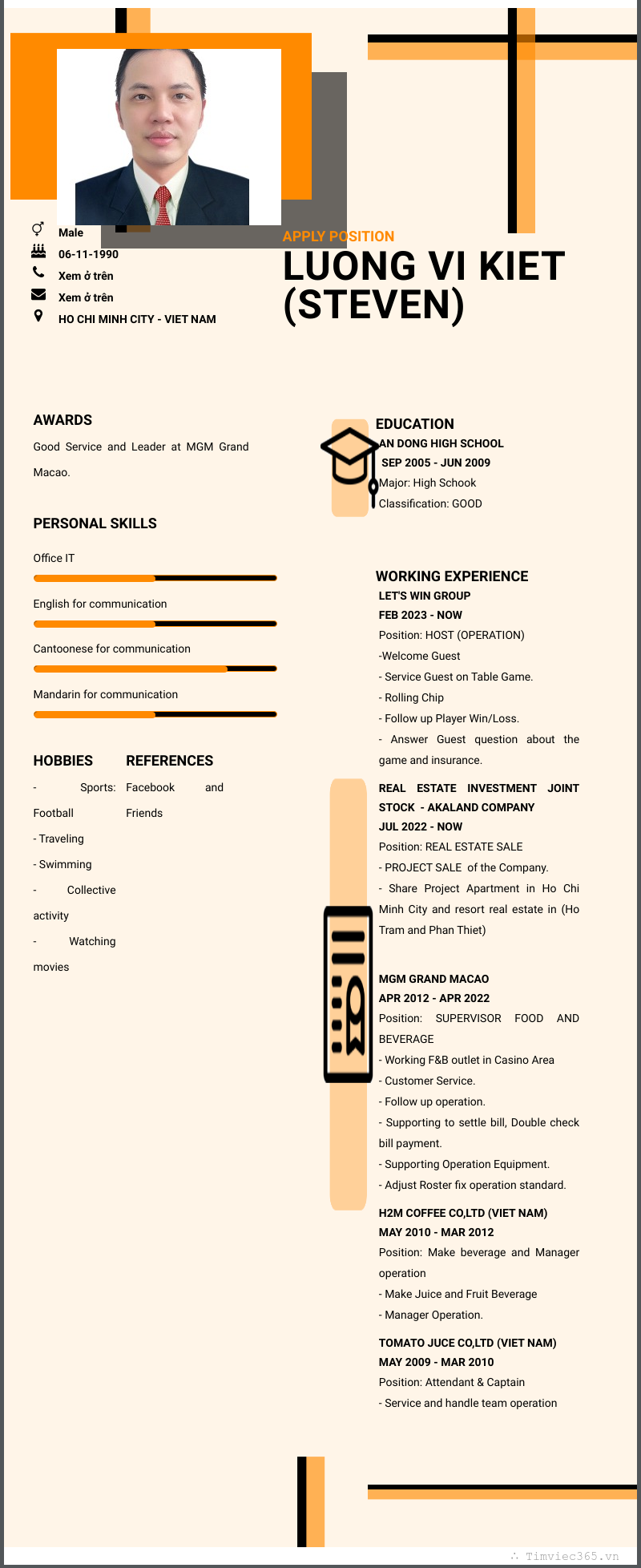 Male
06-11-1990
Xem ở trên
Xem ở trên
HO CHI MINH CITY - VIET NAM

APPLY POSITION
LUONG VI KIET (STEVEN)

AWARDS
Good Service and Leader at MGM Grand Macao.

PERSONAL SKILLS
Office IT
English for communication
Cantoonese for communication
Mandarin for communication

HOBBIES
- Sports: Football
- Traveling
- Swimming
- Collective activity
- Watching movies

REFERENCES
Facebook and Friends

EDUCATION
AN DONG HIGH SCHOOL
SEP 2005 - JUN 2009
Major: High Schook
Classification: GOOD

WORKING EXPERIENCE
LET'S WIN GROUP
FEB 2023 - NOW
Position: HOST (OPERATION)
-Welcome Guest
- Service Guest on Table Game.
- Rolling Chip
- Follow up Player Win/Loss.
- Answer Guest question about the game and insurance.

REAL ESTATE INVESTMENT JOINT STOCK - AKALAND COMPANY
JUL 2022 - NOW
Position: REAL ESTATE SALE
- PROJECT SALE of the Company.
- Share Project Apartment in Ho Chi Minh City and resort real estate in (Ho Tram and Phan Thiet)

MGM GRAND MACAO
APR 2012 - APR 2022
Position: SUPERVISOR FOOD AND BEVERAGE
- Working F&B outlet in Casino Area
- Customer Service.
- Follow up operation.
- Supporting to settle bill, Double check bill payment.
- Supporting Operation Equipment.
- Adjust Roster fix operation standard.

H2M COFFEE CO,LTD (VIET NAM)
MAY 2010 - MAR 2012
Position: Make beverage and Manager operation
- Make Juice and Fruit Beverage
- Manager Operation.

TOMATO JUCE CO,LTD (VIET NAM)
MAY 2009 - MAR 2010
Position: Attendant & Captain
- Service and handle team operation

Timviec365.vn